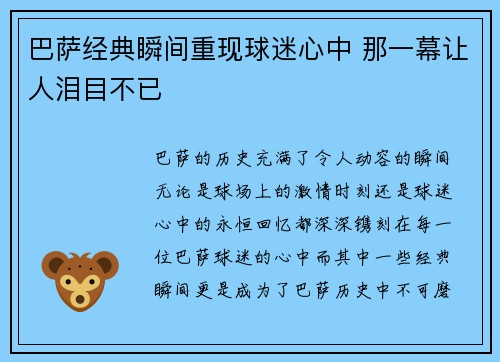 巴萨经典瞬间重现球迷心中 那一幕让人泪目不已

巴萨的历史充满了令人动容的瞬间无论是球场上的激情时刻还是球迷心中的永恒回忆都深深镌刻在每一位巴萨球迷的心中而其中一些经典瞬间更是成为了巴萨历史中不可磨